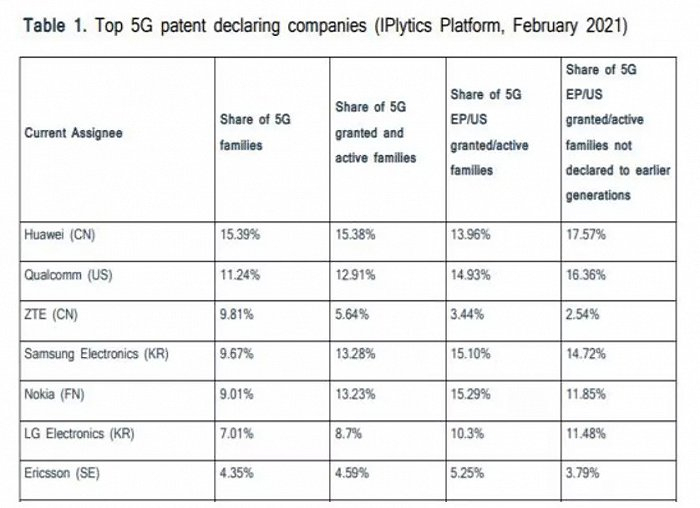 Table 1. Top 5G patent declaring companies (IPlytics Platform, February 2021)

| Current Assignee | Share of 5G families | Share of 5G granted and active families | Share of 5G EP/US granted/active families | Share of 5G EP/US granted/active families not declared to earlier generations |
|---|---|---|---|---|
| Huawei (CN) | 15.39% | 15.38% | 13.96% | 17.57% |
| Qualcomm (US) | 11.24% | 12.91% | 14.93% | 16.36% |
| ZTE (CN) | 9.81% | 5.64% | 3.44% | 2.54% |
| Samsung Electronics (KR) | 9.67% | 13.28% | 15.10% | 14.72% |
| Nokia (FN) | 9.01% | 13.23% | 15.29% | 11.85% |
| LG Electronics (KR) | 7.01% | 8.7% | 10.3% | 11.48% |
| Ericsson (SE) | 4.35% | 4.59% | 5.25% | 3.79% |